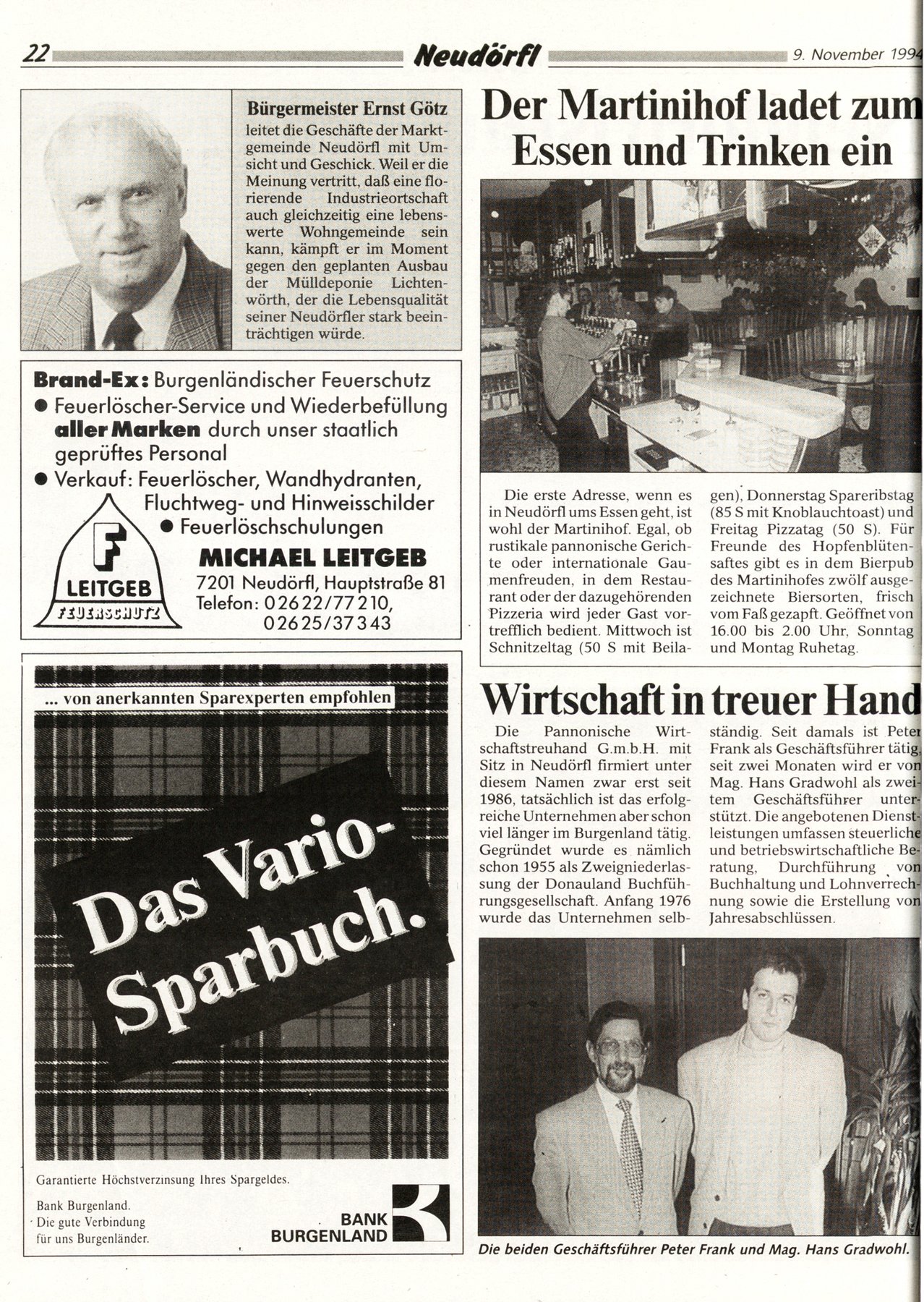 22 Neudörfl 9. November 1994

Bürgermeister Ernst Götz leitet die Geschäfte der Marktgemeinde Neudörfl mit Umsicht und Geschick. Weil er die Meinung vertritt, daß eine florierende Industrieortschaft auch gleichzeitig eine lebenswerte Wohngemeinde sein kann, kämpft er im Moment gegen den geplanten Ausbau der Mülldeponie Lichtenwörth, der die Lebensqualität seiner Neudörfler stark beeinträchtigen würde.

Brand-Ex: Burgenländischer Feuerschutz
● Feuerlöscher-Service und Wiederbefüllung aller Marken durch unser staatlich geprüftes Personal
● Verkauf: Feuerlöscher, Wandhydranten, Fluchtweg- und Hinweisschilder
● Feuerlöschschulungen

F LEITGEB FEUERSCHUTZ

MICHAEL LEITGEB
7201 Neudörfl, Hauptstraße 81
Telefon: 02622/77210, 02625/37343

... von anerkannten Sparexperten empfohlen

Das Vario-Sparbuch.

Garantierte Höchstverzinsung Ihres Spargeldes.

Bank Burgenland. Die gute Verbindung für uns Burgenländer.

BANK BURGENLAND

Der Martinihof ladet zum Essen und Trinken ein

Die erste Adresse, wenn es in Neudörfl ums Essen geht, ist wohl der Martinihof. Egal, ob rustikale pannonische Gerichte oder internationale Gaumenfreuden, in dem Restaurant oder der dazugehörenden Pizzeria wird jeder Gast vortrefflich bedient. Mittwoch ist Schnitzeltag (50 S mit Beilagen), Donnerstag Spareribstag (85 S mit Knoblauchtoast) und Freitag Pizzatag (50 S). Für Freunde des Hopfenblütensaftes gibt es in dem Bierpub des Martinihofes zwölf ausgezeichnete Biersorten, frisch vom Faß gezapft. Geöffnet von 16.00 bis 2.00 Uhr, Sonntag und Montag Ruhetag.

Wirtschaft in treuer Hand

Die Pannonische Wirtschaftstreuhand G.m.b.H. mit Sitz in Neudörfl firmiert unter diesem Namen zwar erst seit 1986, tatsächlich ist das erfolgreiche Unternehmen aber schon viel länger im Burgenland tätig. Gegründet wurde es nämlich schon 1955 als Zweigniederlassung der Donauland Buchführungsgesellschaft. Anfang 1976 wurde das Unternehmen selbständig. Seit damals ist Peter Frank als Geschäftsführer tätig, seit zwei Monaten wird er von Mag. Hans Gradwohl als zweitem Geschäftsführer unterstützt. Die angebotenen Dienstleistungen umfassen steuerliche und betriebswirtschaftliche Beratung, Durchführung von Buchhaltung und Lohnverrechnung sowie die Erstellung von Jahresabschlüssen.

Die beiden Geschäftsführer Peter Frank und Mag. Hans Gradwohl.